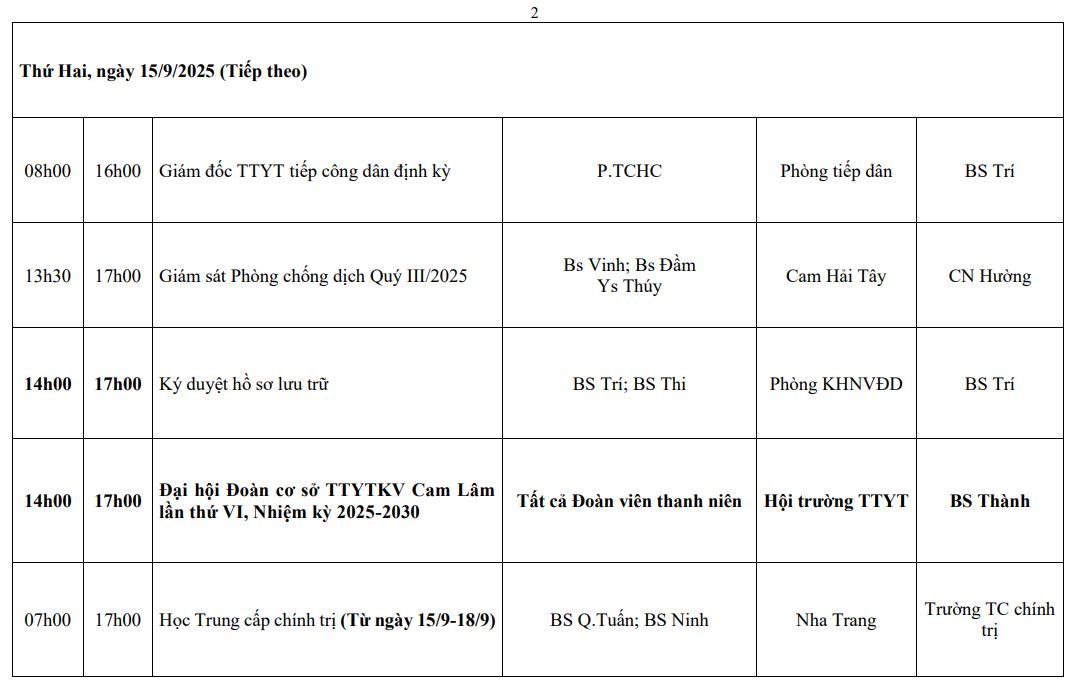 2

| Thứ Hai, ngày 15/9/2025 (Tiếp theo) | | | | | |
|---|---|---|---|---|---|
| 08h00 | 16h00 | Giám đốc TTYT tiếp công dân định kỳ | P.TCHC | Phòng tiếp dân | BS Trí |
| 13h30 | 17h00 | Giám sát Phòng chống dịch Quý III/2025 | Bs Vinh; Bs Đầm Ys Thúy | Cam Hải Tây | CN Hường |
| 14h00 | 17h00 | Ký duyệt hồ sơ lưu trữ | BS Trí; BS Thi | Phòng KHNVĐD | BS Trí |
| 14h00 | 17h00 | Đại hội Đoàn cơ sở TTYTKV Cam Lâm lần thứ VI, Nhiệm kỳ 2025-2030 | Tất cả Đoàn viên thanh niên | Hội trường TTYT | BS Thành |
| 07h00 | 17h00 | Học Trung cấp chính trị (Từ ngày 15/9-18/9) | BS Q.Tuấn; BS Ninh | Nha Trang | Trường TC chính trị |